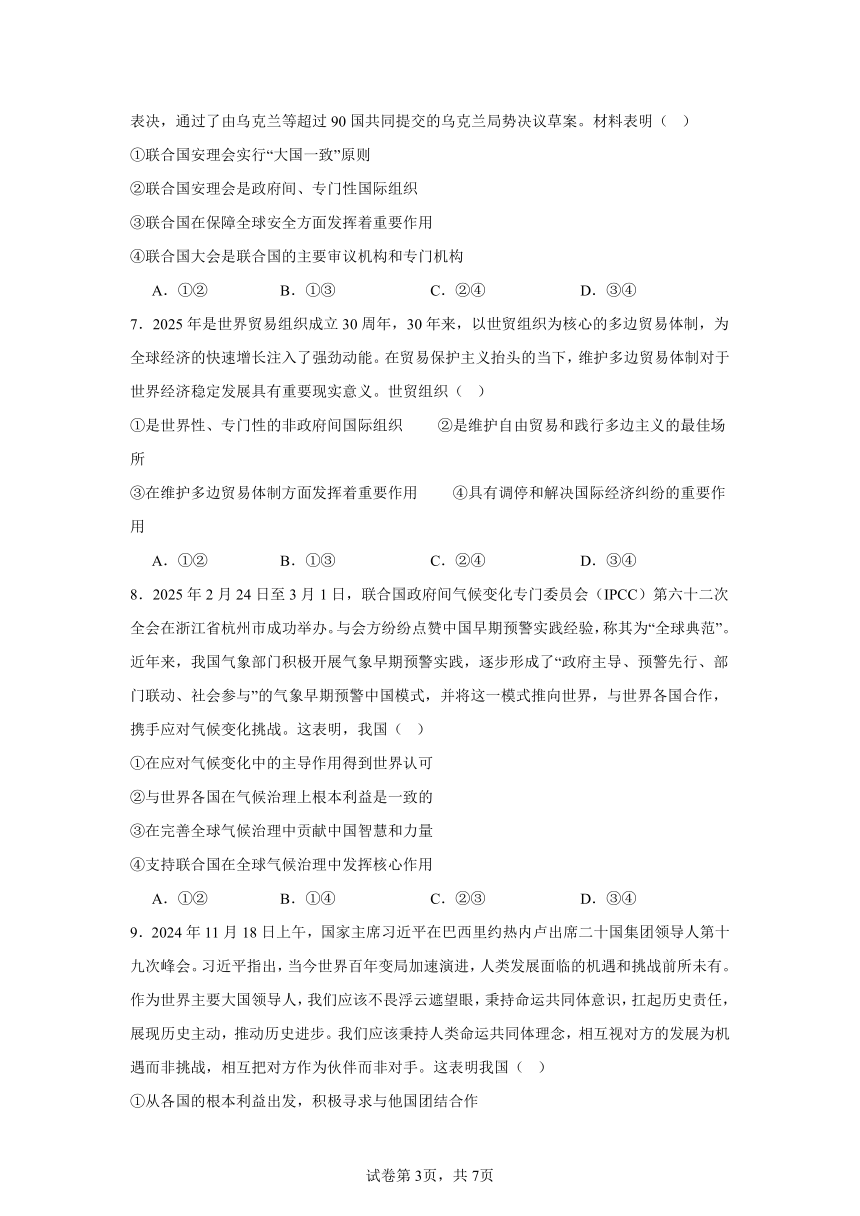 表决，通过了由乌克兰等超过 90 国共同提交的乌克兰局势决议草案。材料表明（　）

①联合国安理会实行“大国一致”原则

②联合国安理会是政府间、专门性国际组织

③联合国在保障全球安全方面发挥着重要作用

④联合国大会是联合国的主要审议机构和专门机构

A．①②　　B．①③　　C．②④　　D．③④

7．2025 年是世界贸易组织成立 30 周年，30 年来，以世贸组织为核心的多边贸易体制，为全球经济的快速增长注入了强劲动能。在贸易保护主义抬头的当下，维护多边贸易体制对于世界经济稳定发展具有重要现实意义。世贸组织（　）

①是世界性、专门性的非政府间国际组织　　②是维护自由贸易和践行多边主义的最佳场所

③在维护多边贸易体制方面发挥着重要作用　　④具有调停和解决国际经济纠纷的重要作用

A．①②　　B．①③　　C．②④　　D．③④

8．2025 年 2 月 24 日至 3 月 1 日，联合国政府间气候变化专门委员会（IPCC）第六十二次全会在浙江省杭州市成功举办。与会方纷纷点赞中国早期预警实践经验，称其为“全球典范”。近年来，我国气象部门积极开展气象早期预警实践，逐步形成了“政府主导、预警先行、部门联动、社会参与”的气象早期预警中国模式，并将这一模式推向世界，与世界各国合作，携手应对气候变化挑战。这表明，我国（　）

①在应对气候变化中的主导作用得到世界认可

②与世界各国在气候治理上根本利益是一致的

③在完善全球气候治理中贡献中国智慧和力量

④支持联合国在全球气候治理中发挥核心作用

A．①②　　B．①④　　C．②③　　D．③④

9．2024 年 11 月 18 日上午，国家主席习近平在巴西里约热内卢出席二十国集团领导人第十九次峰会。习近平指出，当今世界百年变局加速演进，人类发展面临的机遇和挑战前所未有。作为世界主要大国领导人，我们应该不畏浮云遮望眼，秉持命运共同体意识，扛起历史责任，展现历史主动，推动历史进步。我们应该秉持人类命运共同体理念，相互视对方的发展为机遇而非挑战，相互把对方作为伙伴而非对手。这表明我国（　）

①从各国的根本利益出发，积极寻求与他国团结合作

试卷第 3页，共 7页